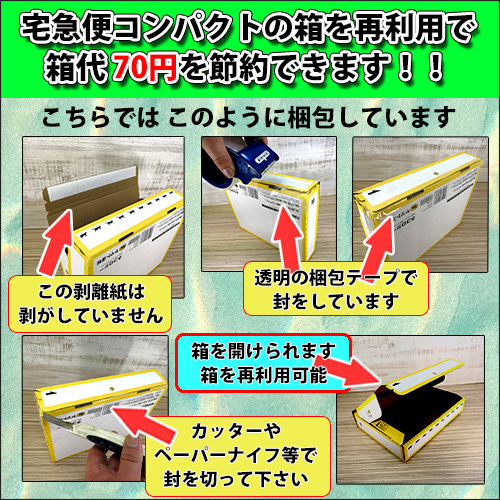 宅急便コンパクトの箱を再利用で
箱代 70円を節約できます！！

こちらでは このように梱包しています

この剥離紙は
剥がしていません

透明の梱包テープで
封をしています

箱を開けられます
箱を再利用可能

カッターや
ペーパーナイフ等で
封を切って下さい